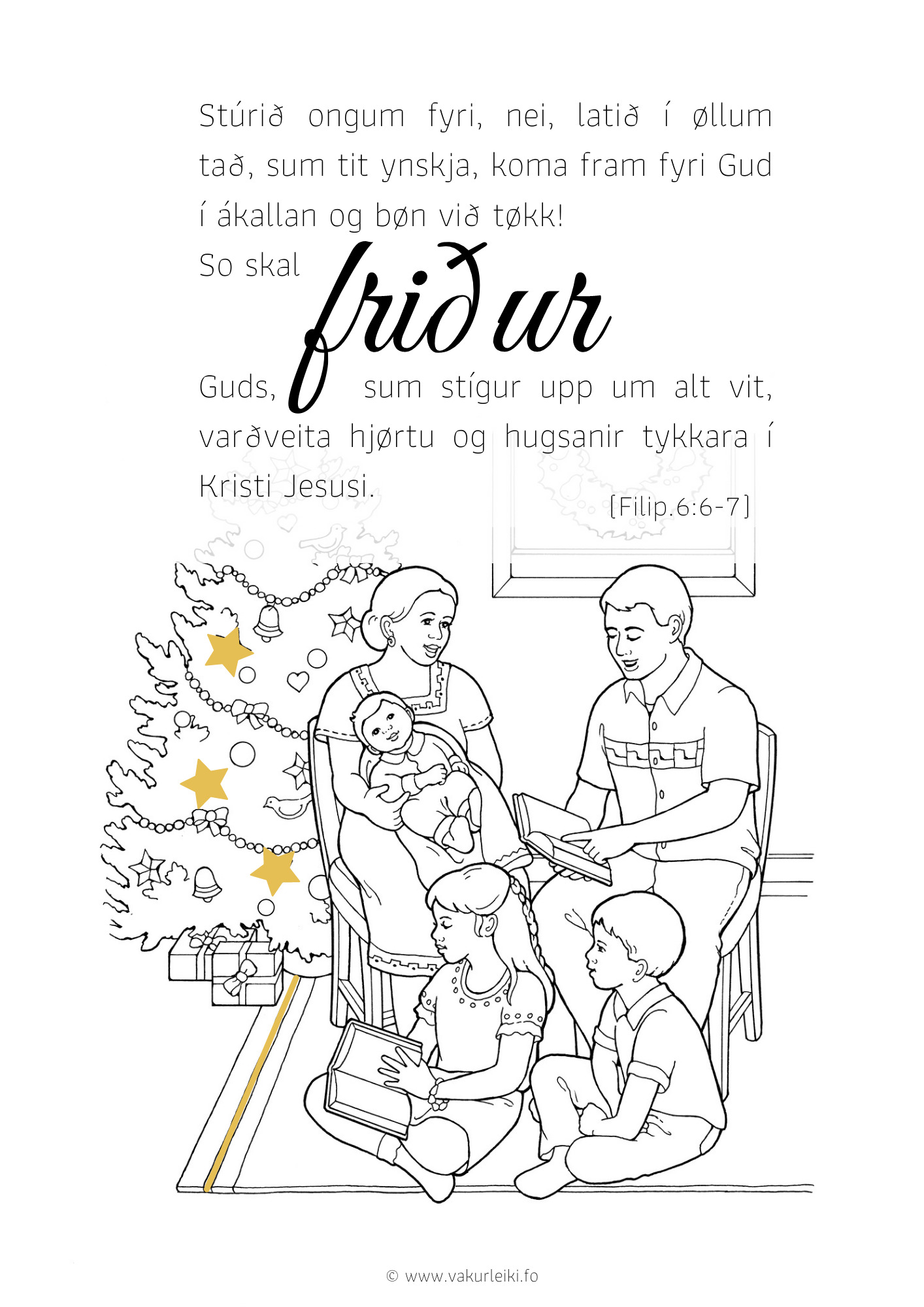 Stúrið ongum fyri, nei, latið í øllum tað, sum tit ynskja, koma fram fyri Gud í ákallan og bøn við tøkk!

So skal

friður

Guds, sum stígur upp um alt vit, varðveita hjørtu og hugsanir tykkara í Kristi Jesusi.

[Filip.6:6-7]

© www.vakurleiki.fo